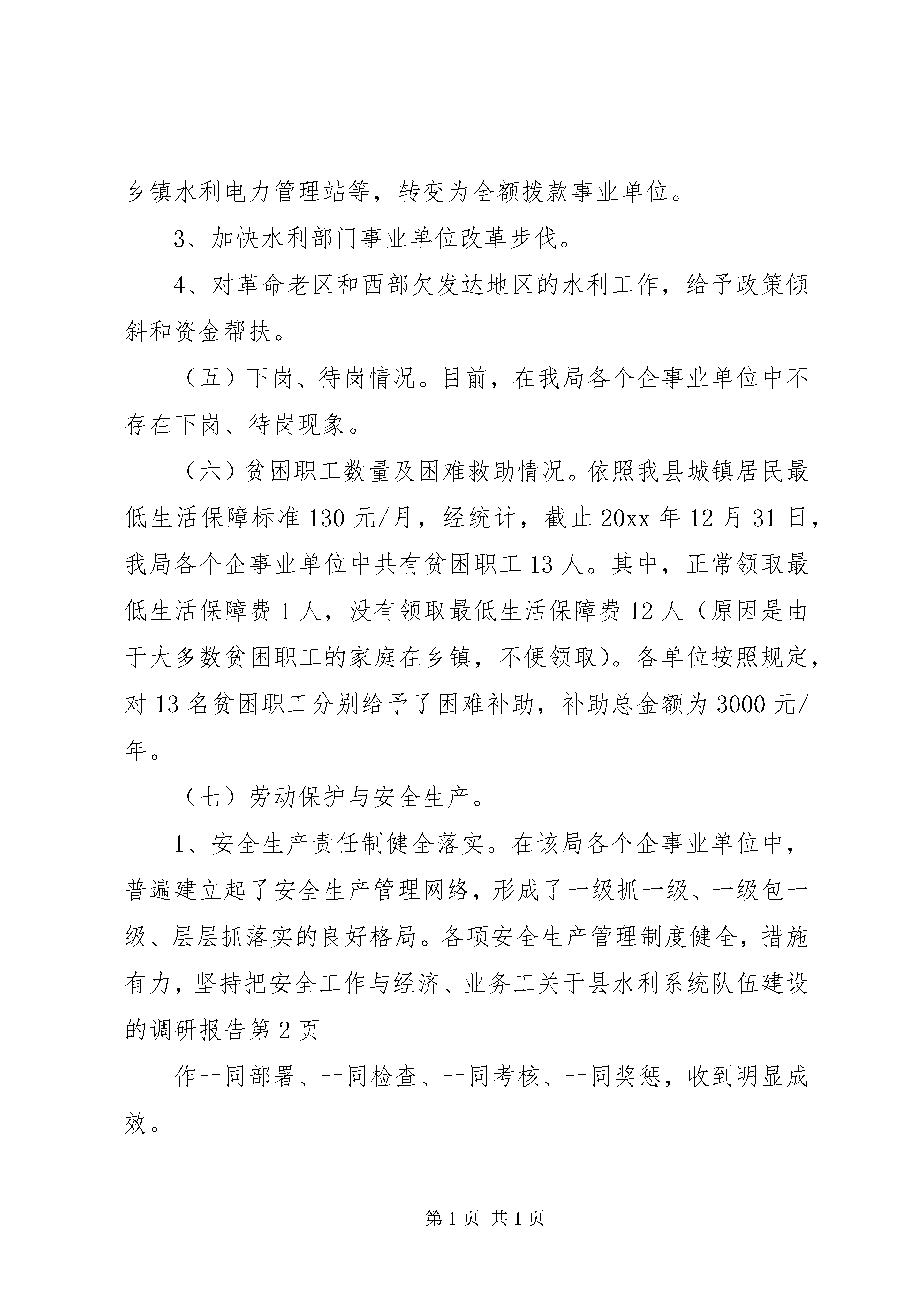 乡镇水利电力管理站等，转变为全额拨款事业单位。

3、加快水利部门事业单位改革步伐。

4、对革命老区和西部欠发达地区的水利工作，给予政策倾斜和资金帮扶。

（五）下岗、待岗情况。目前，在我局各个企事业单位中不存在下岗、待岗现象。

（六）贫困职工数量及困难救助情况。依照我县城镇居民最低生活保障标准130元/月，经统计，截止20xx年12月31日，我局各个企事业单位中共有贫困职工13人。其中，正常领取最低生活保障费1人，没有领取最低生活保障费12人（原因是由于大多数贫困职工的家庭在乡镇，不便领取）。各单位按照规定，对13名贫困职工分别给予了困难补助，补助总金额为3000元/年。

（七）劳动保护与安全生产。

1、安全生产责任制健全落实。在该局各个企事业单位中，普遍建立起了安全生产管理网络，形成了一级抓一级、一级包一级、层层抓落实的良好格局。各项安全生产管理制度健全，措施有力，坚持把安全工作与经济、业务工关于县水利系统队伍建设的调研报告第2页

作一同部署、一同检查、一同考核、一同奖惩，收到明显成效。

第1页 共1页